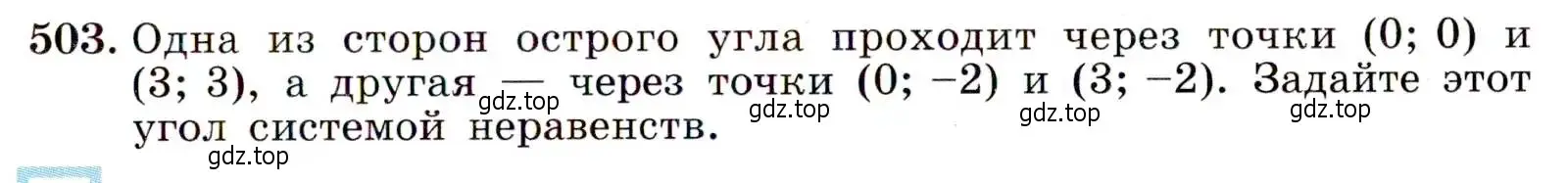 503. Одна из сторон острого угла проходит через точки (0; 0) и (3; 3), а другая — через точки (0; −2) и (3; −2). Задайте этот угол системой неравенств.

gdz.top gdz.top gdz.top gdz.top gdz.top